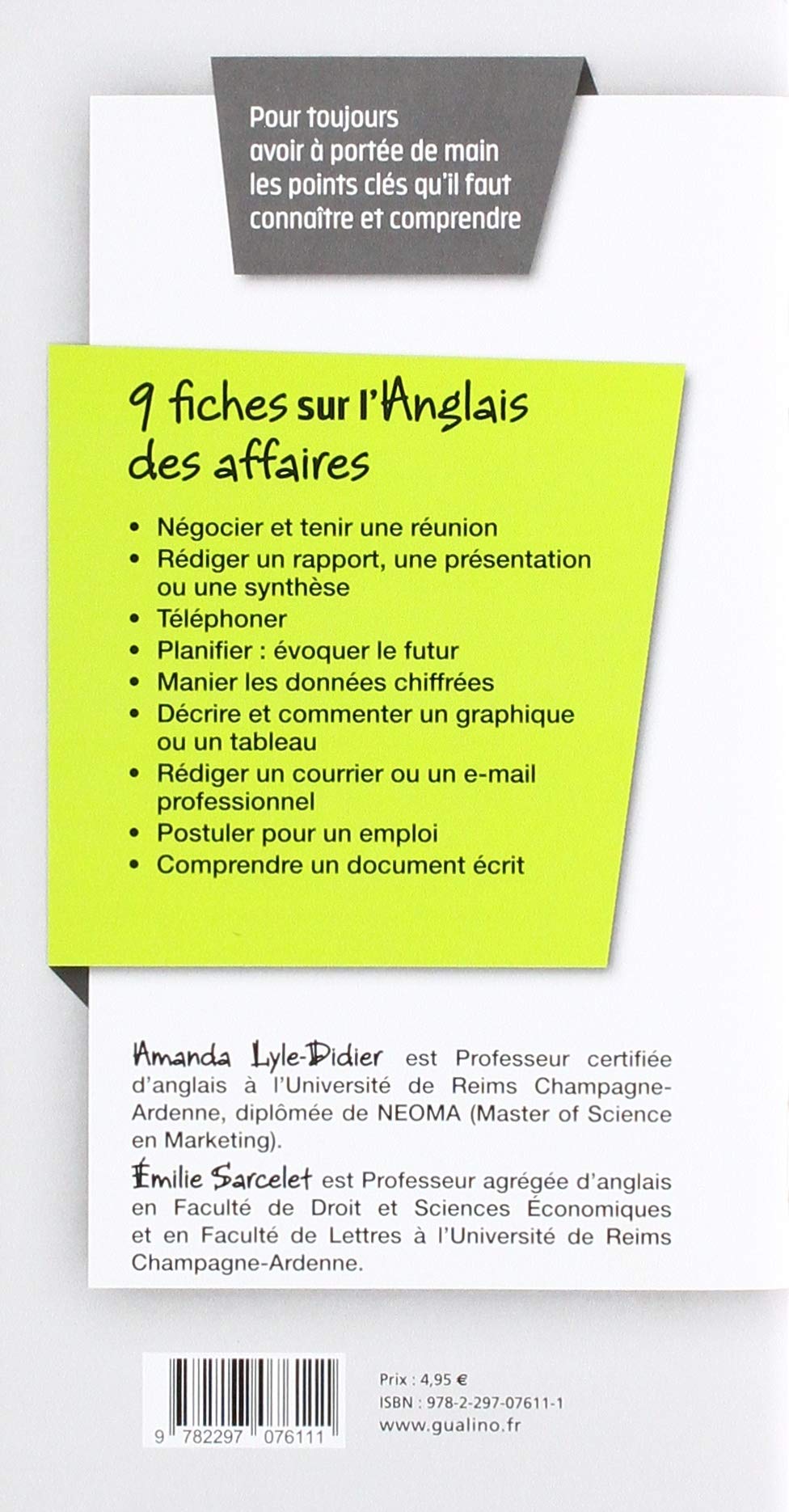 Pour toujours avoir à portée de main les points clés qu'il faut connaître et comprendre

9 fiches sur l'Anglais des affaires

• Négocier et tenir une réunion
• Rédiger un rapport, une présentation ou une synthèse
• Téléphoner
• Planifier : évoquer le futur
• Manier les données chiffrées
• Décrire et commenter un graphique ou un tableau
• Rédiger un courrier ou un e-mail professionnel
• Postuler pour un emploi
• Comprendre un document écrit

Amanda Lyle-Didier est Professeur certifiée d'anglais à l'Université de Reims Champagne-Ardenne, diplômée de NEOMA (Master of Science en Marketing).

Émilie Sarcelet est Professeur agrégée d'anglais en Faculté de Droit et Sciences Économiques et en Faculté de Lettres à l'Université de Reims Champagne-Ardenne.

9 782297 076111

Prix : 4,95 €
ISBN : 978-2-297-07611-1
www.gualino.fr